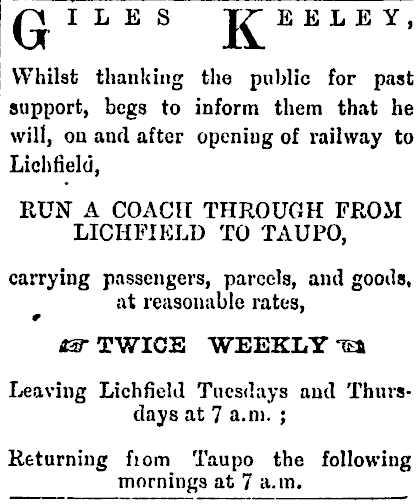 GILES KEELEY,

Whilst thanking the public for past support, begs to inform them that he will, on and after opening of railway to Lichfield,

RUN A COACH THROUGH FROM LICHFIELD TO TAUPO,

carrying passengers, parcels, and goods, at reasonable rates,

TWICE WEEKLY

Leaving Lichfield Tuesdays and Thursdays at 7 a.m. ;

Returning from Taupo the following mornings at 7 a.m.